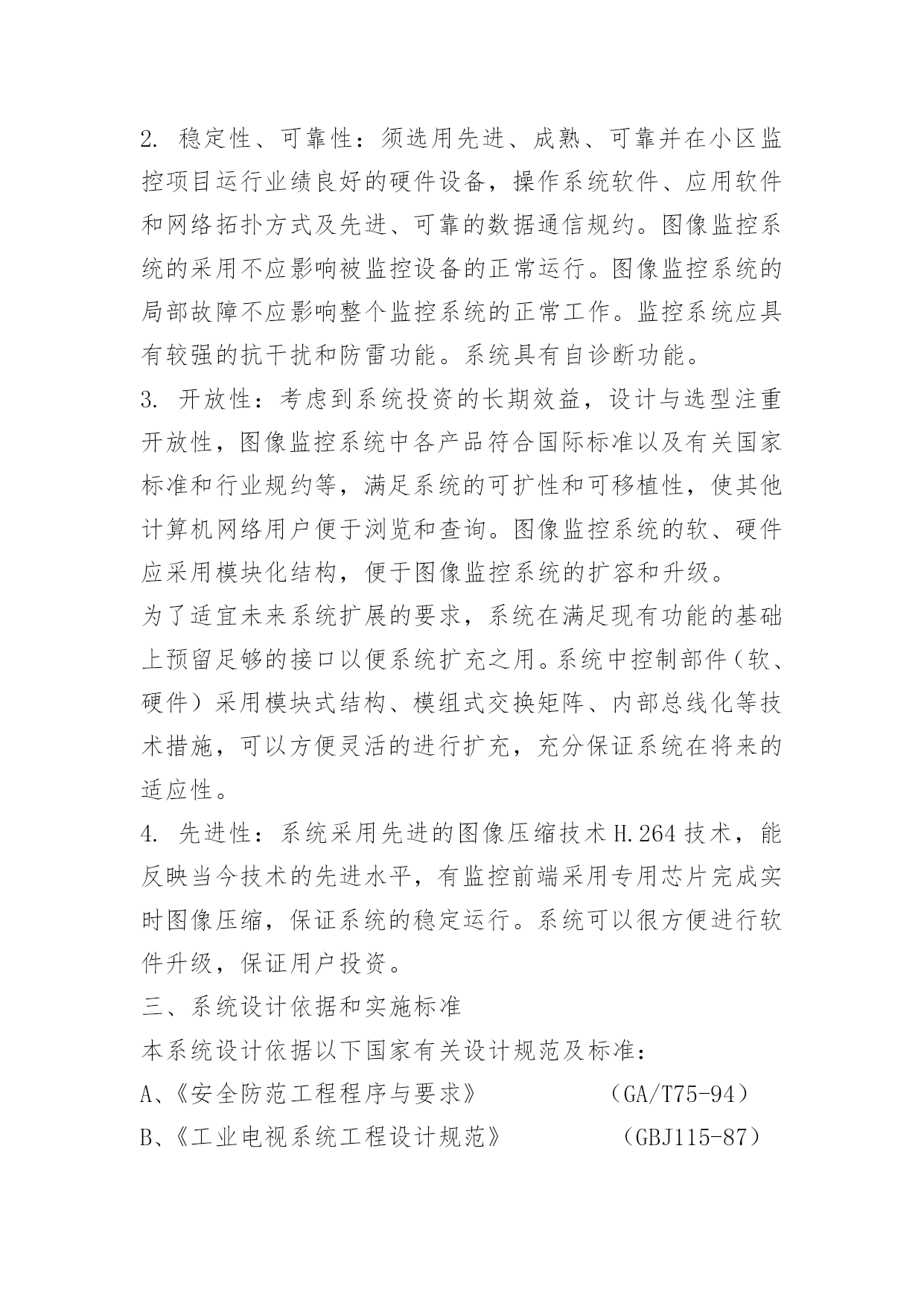 2. 稳定性、可靠性：须选用先进、成熟、可靠并在小区监控项目运行业绩良好的硬件设备，操作系统软件、应用软件和网络拓扑方式及先进、可靠的数据通信规约。图像监控系统的采用不应影响被监控设备的正常运行。图像监控系统的局部故障不应影响整个监控系统的正常工作。监控系统应具有较强的抗干扰和防雷功能。系统具有自诊断功能。

3. 开放性：考虑到系统投资的长期效益，设计与选型注重开放性，图像监控系统中各产品符合国际标准以及有关国家标准和行业规约等，满足系统的可扩性和可移植性，使其他计算机网络用户便于浏览和查询。图像监控系统的软、硬件应采用模块化结构，便于图像监控系统的扩容和升级。

为了适宜未来系统扩展的要求，系统在满足现有功能的基础上预留足够的接口以便系统扩充之用。系统中控制部件（软、硬件）采用模块式结构、模组式交换矩阵、内部总线化等技术措施，可以方便灵活的进行扩充，充分保证系统在将来的适应性。

4. 先进性：系统采用先进的图像压缩技术 H.264 技术，能反映当今技术的先进水平，有监控前端采用专用芯片完成实时图像压缩，保证系统的稳定运行。系统可以很方便进行软件升级，保证用户投资。

三、系统设计依据和实施标准

本系统设计依据以下国家有关设计规范及标准：

A、《安全防范工程程序与要求》 （GA/T75-94）

B、《工业电视系统工程设计规范》 （GBJ115-87）